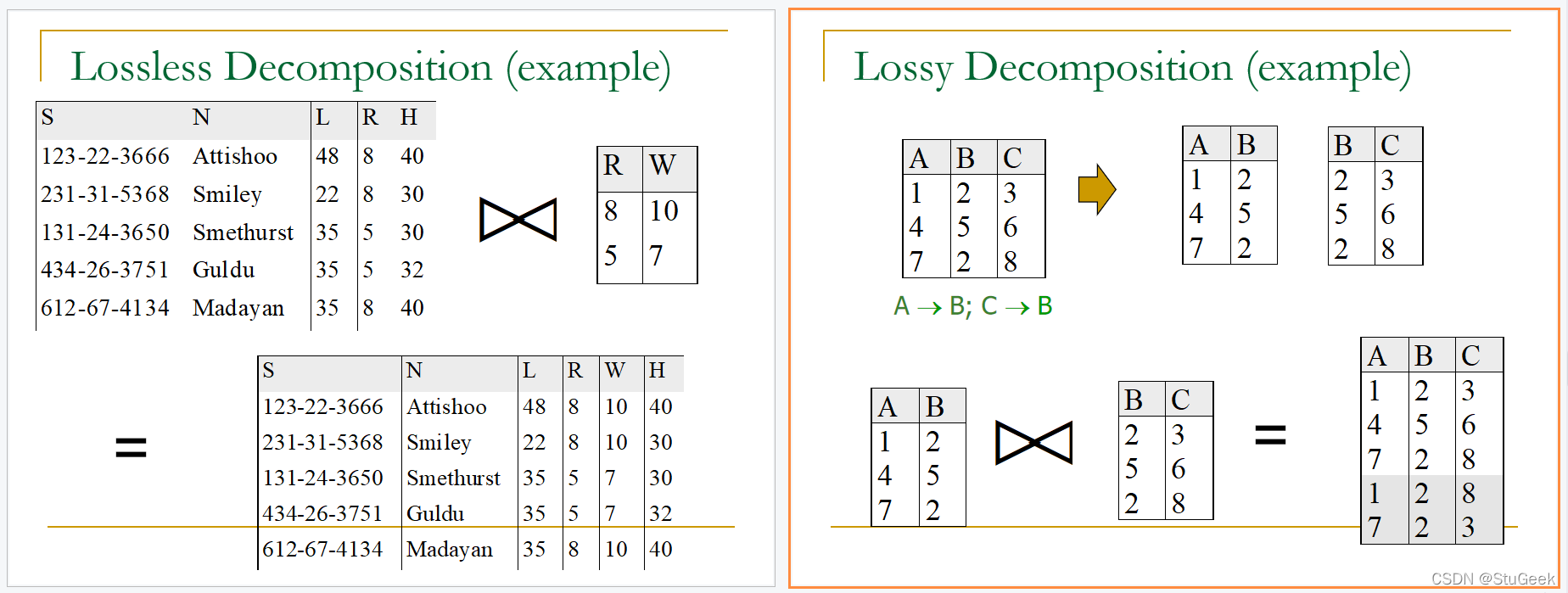 Lossless Decomposition (example)

| S | N | L | R | H |
|---|---|---|---|---|
| 123-22-3666 | Attishoo | 48 | 8 | 40 |
| 231-31-5368 | Smiley | 22 | 8 | 30 |
| 131-24-3650 | Smethurst | 35 | 5 | 30 |
| 434-26-3751 | Guldu | 35 | 5 | 32 |
| 612-67-4134 | Madayan | 35 | 8 | 40 |

$\bowtie$

| R | W |
|---|---|
| 8 | 10 |
| 5 | 7 |

=

| S | N | L | R | W | H |
|---|---|---|---|---|---|
| 123-22-3666 | Attishoo | 48 | 8 | 10 | 40 |
| 231-31-5368 | Smiley | 22 | 8 | 10 | 30 |
| 131-24-3650 | Smethurst | 35 | 5 | 7 | 30 |
| 434-26-3751 | Guldu | 35 | 5 | 7 | 32 |
| 612-67-4134 | Madayan | 35 | 8 | 10 | 40 |

Lossy Decomposition (example)

| A | B | C |
|---|---|---|
| 1 | 2 | 3 |
| 4 | 5 | 6 |
| 7 | 2 | 8 |

$A \rightarrow B; C \rightarrow B$

| A | B |
|---|---|
| 1 | 2 |
| 4 | 5 |
| 7 | 2 |

| B | C |
|---|---|
| 2 | 3 |
| 5 | 6 |
| 2 | 8 |

| A | B |
|---|---|
| 1 | 2 |
| 4 | 5 |
| 7 | 2 |

$\bowtie$

| B | C |
|---|---|
| 2 | 3 |
| 5 | 6 |
| 2 | 8 |

=

| A | B | C |
|---|---|---|
| 1 | 2 | 3 |
| 4 | 5 | 6 |
| 7 | 2 | 8 |
| 1 | 2 | 8 |
| 7 | 2 | 3 |

CSDN @StuGeek